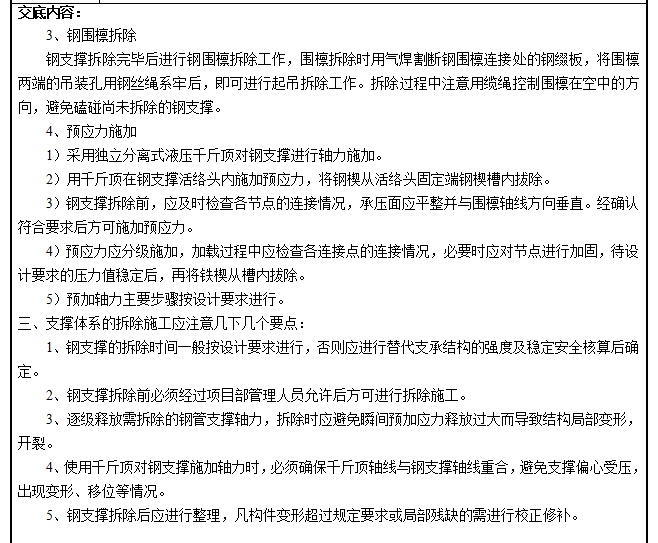 交底内容：

3、钢围檩拆除

钢支撑拆除完毕后进行钢围檩拆除工作，围檩拆除时用气焊割断钢围檩连接处的钢缀板，将围檩两端的吊装孔用钢丝绳系牢后，即可进行起吊拆除工作。拆除过程中注意用缆绳控制围檩在空中的方向，避免磕碰尚未拆除的钢支撑。

4、预应力施加

1）采用独立分离式液压千斤顶对钢支撑进行轴力施加。

2）用千斤顶在钢支撑活络头内施加预应力，将钢楔从活络头固定端钢楔槽内拔除。

3）钢支撑拆除前，应及时检查各节点的连接情况，承压面应平整并与围檩轴线方向垂直。经确认符合要求后方可施加预应力。

4）预应力应分级施加，加载过程中应检查各连接点的连接情况，必要时应对节点进行加固，待设计要求的压力值稳定后，再将铁楔从槽内拔除。

5）预加轴力主要步骤按设计要求进行。

三、支撑体系的拆除施工应注意几下几个要点：

1、钢支撑的拆除时间一般按设计要求进行，否则应进行替代支承结构的强度及稳定安全核算后确定。

2、钢支撑拆除前必须经过项目部管理人员允许后方可进行拆除施工。

3、逐级释放需拆除的钢管支撑轴力，拆除时应避免瞬间预加应力释放过大而导致结构局部变形，开裂。

4、使用千斤顶对钢支撑施加轴力时，必须确保千斤顶轴线与钢支撑轴线重合，避免支撑偏心受压，出现变形、移位等情况。

5、钢支撑拆除后应进行整理，凡构件变形超过规定要求或局部残缺的需进行校正修补。